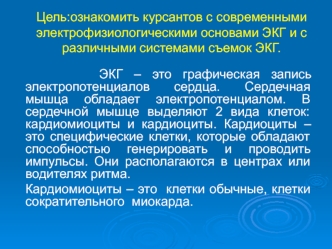 Цель:ознакомить курсантов с современными электрофизиологическими основами ЭКГ и с различными системами съемок ЭКГ.

ЭКГ – это графическая запись электропотенциалов сердца. Сердечная мышца обладает электропотенциалом. В сердечной мышце выделяют 2 вида клеток: кардиомиоциты и кардиоциты. Кардиоциты – это специфические клетки, которые обладают способностью генерировать и проводить импульсы. Они располагаются в центрах или водителях ритма.

Кардиомиоциты – это клетки обычные, клетки сократительного миокарда.